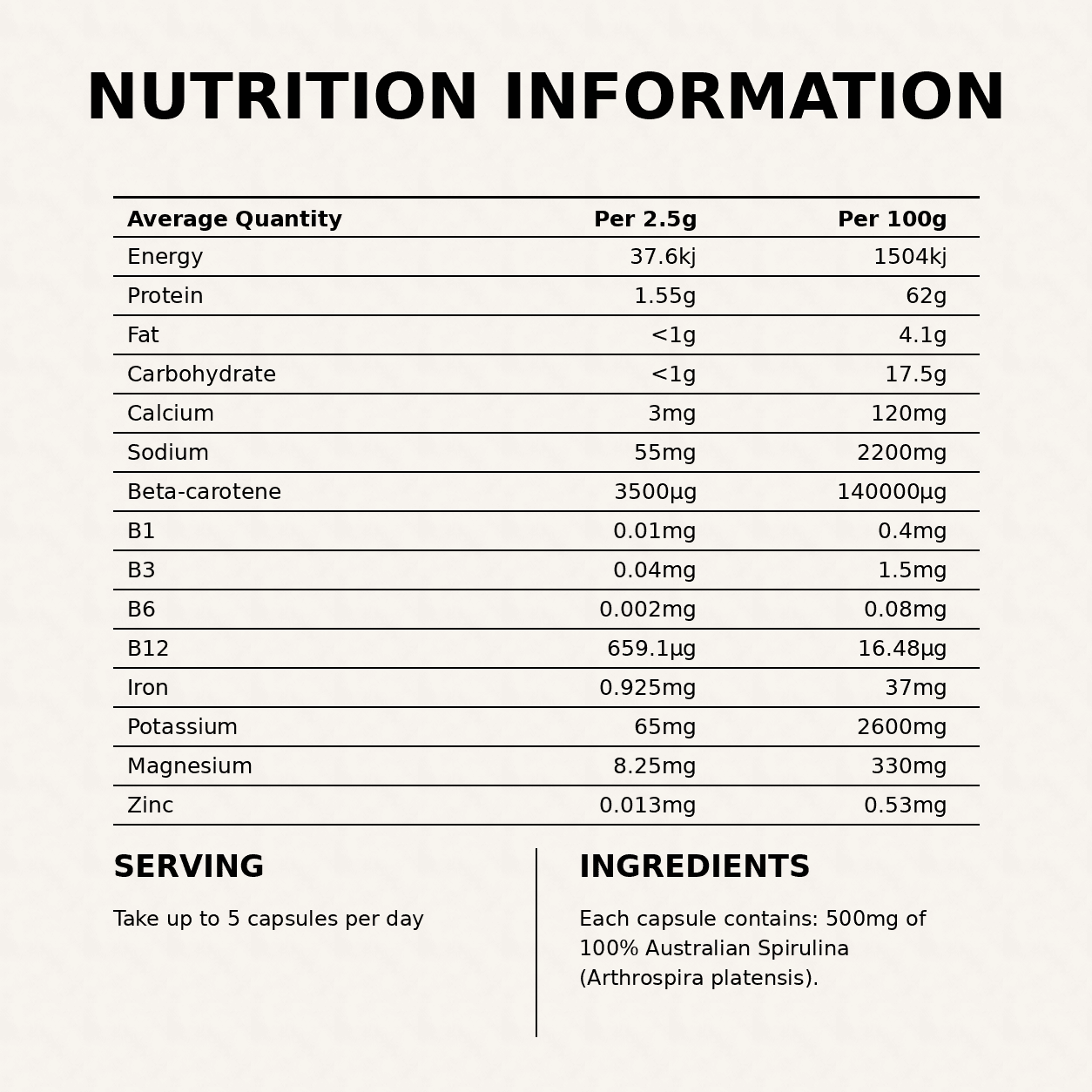 NUTRITION INFORMATION

| Average Quantity | Per 2.5g | Per 100g |
|---|---|---|
| Energy | 37.6kj | 1504kj |
| Protein | 1.55g | 62g |
| Fat | <1g | 4.1g |
| Carbohydrate | <1g | 17.5g |
| Calcium | 3mg | 120mg |
| Sodium | 55mg | 2200mg |
| Beta-carotene | 3500µg | 140000µg |
| B1 | 0.01mg | 0.4mg |
| B3 | 0.04mg | 1.5mg |
| B6 | 0.002mg | 0.08mg |
| B12 | 659.1µg | 16.48µg |
| Iron | 0.925mg | 37mg |
| Potassium | 65mg | 2600mg |
| Magnesium | 8.25mg | 330mg |
| Zinc | 0.013mg | 0.53mg |

SERVING

Take up to 5 capsules per day

INGREDIENTS

Each capsule contains: 500mg of 100% Australian Spirulina (Arthrospira platensis).